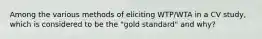 Among the various methods of eliciting WTP/WTA in a CV study, which is considered to be the "gold standard" and why?